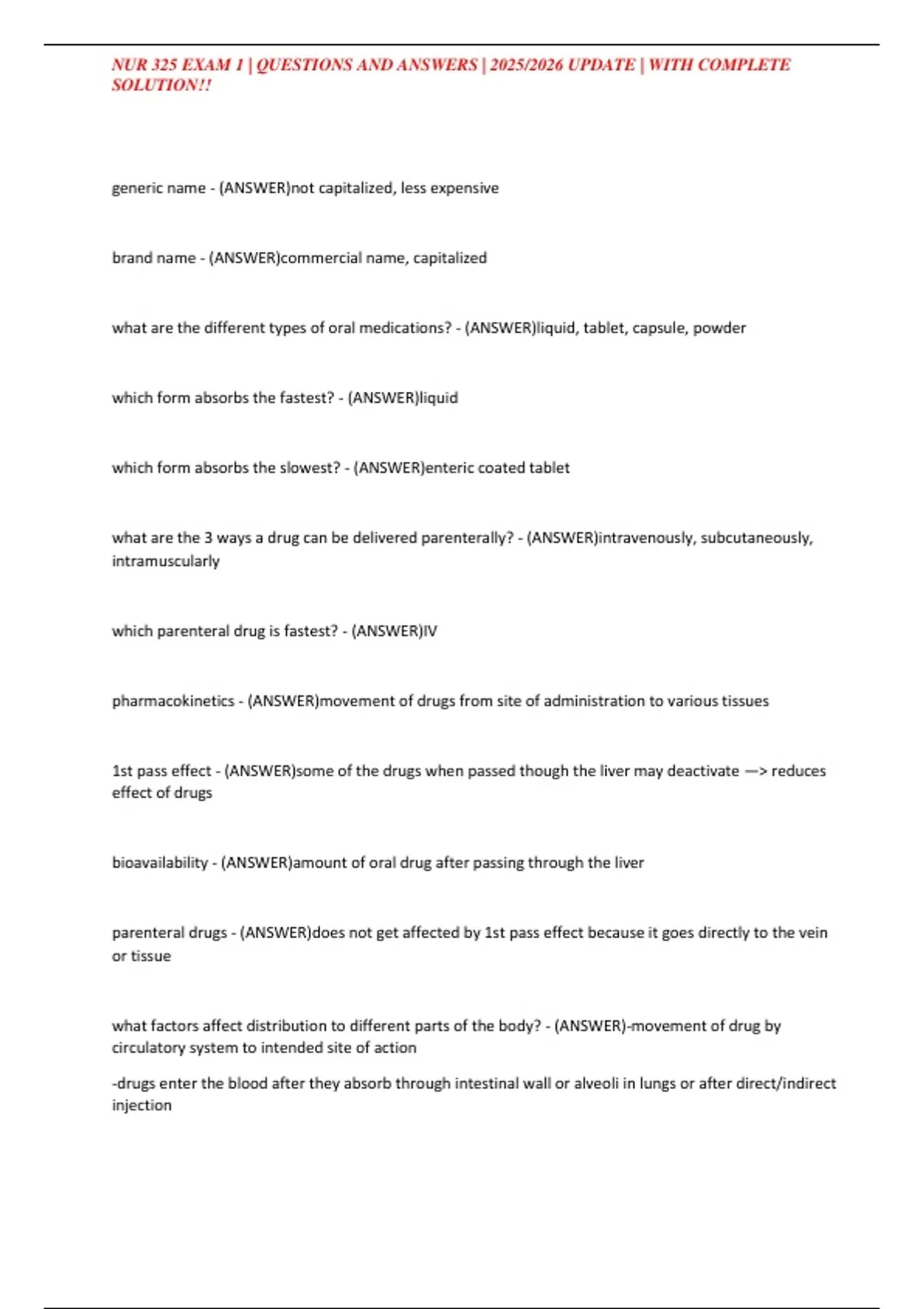 NUR 325 EXAM 1 | QUESTIONS AND ANSWERS | 2025/2026 UPDATE | WITH COMPLETE SOLUTION!!

generic name - (ANSWER)not capitalized, less expensive

brand name - (ANSWER)commercial name, capitalized

what are the different types of oral medications? - (ANSWER)liquid, tablet, capsule, powder

which form absorbs the fastest? - (ANSWER)liquid

which form absorbs the slowest? - (ANSWER)enteric coated tablet

what are the 3 ways a drug can be delivered parenterally? - (ANSWER)intravenously, subcutaneously, intramuscularly

which parenteral drug is fastest? - (ANSWER)IV

pharmacokinetics - (ANSWER)movement of drugs from site of administration to various tissues

1st pass effect - (ANSWER)some of the drugs when passed though the liver may deactivate —> reduces effect of drugs

bioavailability - (ANSWER)amount of oral drug after passing through the liver

parenteral drugs - (ANSWER)does not get affected by 1st pass effect because it goes directly to the vein or tissue

what factors affect distribution to different parts of the body? - (ANSWER)-movement of drug by circulatory system to intended site of action

-drugs enter the blood after they absorb through intestinal wall or alveoli in lungs or after direct/indirect injection